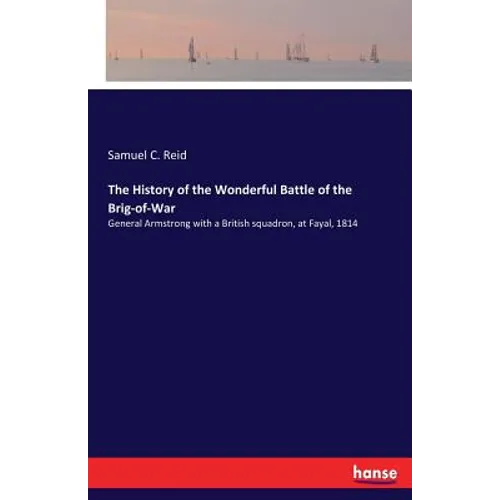 Samuel C. Reid

The History of the Wonderful Battle of the Brig-of-War

General Armstrong with a British squadron, at Fayal, 1814

hanse